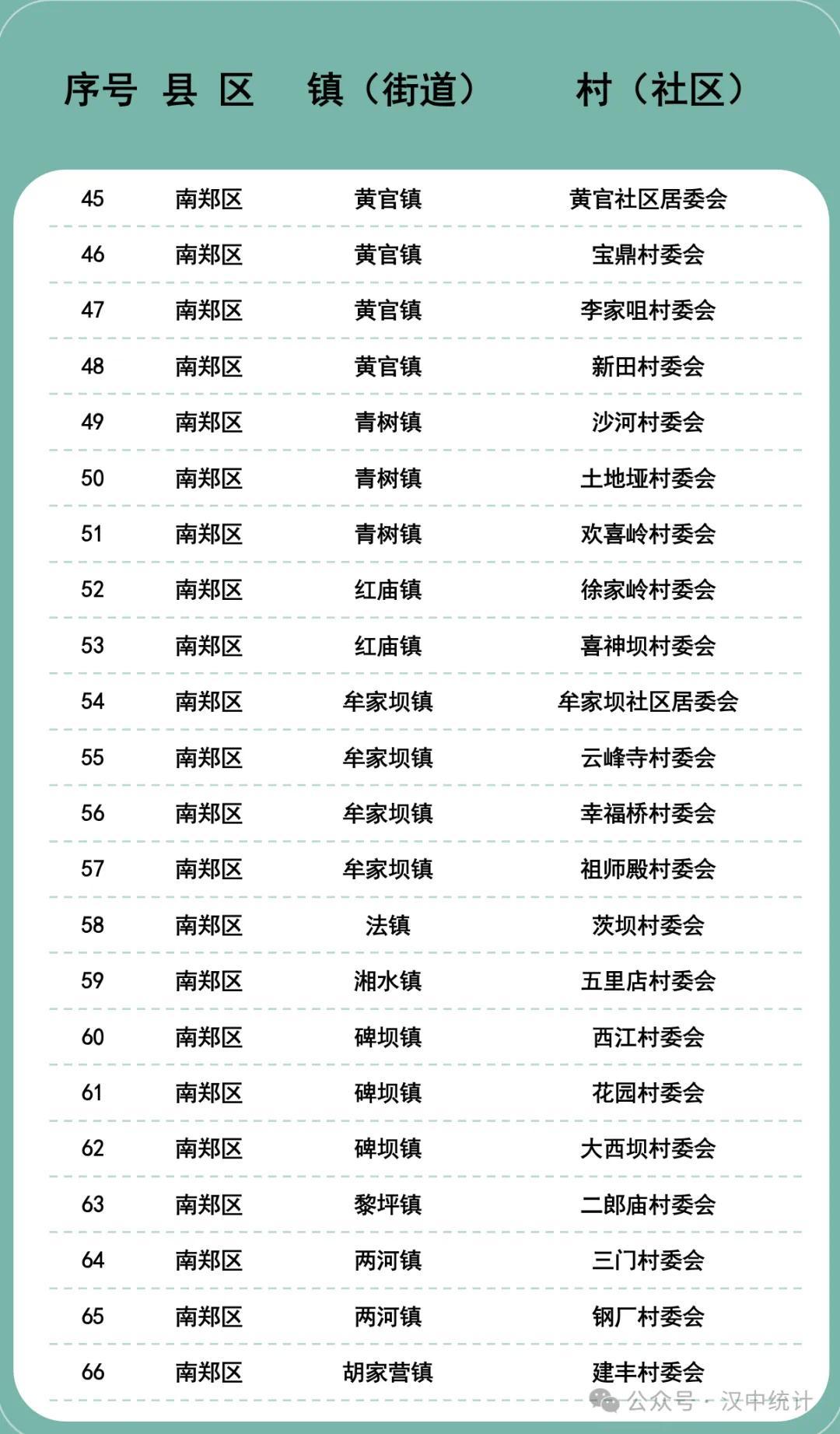 | 序号 | 县 区 | 镇（街道） | 村（社区） |
|---|---|---|---|
| 45 | 南郑区 | 黄官镇 | 黄官社区居委会 |
| 46 | 南郑区 | 黄官镇 | 宝鼎村委会 |
| 47 | 南郑区 | 黄官镇 | 李家咀村委会 |
| 48 | 南郑区 | 黄官镇 | 新田村委会 |
| 49 | 南郑区 | 青树镇 | 沙河村委会 |
| 50 | 南郑区 | 青树镇 | 土地垭村委会 |
| 51 | 南郑区 | 青树镇 | 欢喜岭村委会 |
| 52 | 南郑区 | 红庙镇 | 徐家岭村委会 |
| 53 | 南郑区 | 红庙镇 | 喜神坝村委会 |
| 54 | 南郑区 | 牟家坝镇 | 牟家坝社区居委会 |
| 55 | 南郑区 | 牟家坝镇 | 云峰寺村委会 |
| 56 | 南郑区 | 牟家坝镇 | 幸福桥村委会 |
| 57 | 南郑区 | 牟家坝镇 | 祖师殿村委会 |
| 58 | 南郑区 | 法镇 | 茨坝村委会 |
| 59 | 南郑区 | 湘水镇 | 五里店村委会 |
| 60 | 南郑区 | 碑坝镇 | 西江村委会 |
| 61 | 南郑区 | 碑坝镇 | 花园村委会 |
| 62 | 南郑区 | 碑坝镇 | 大西坝村委会 |
| 63 | 南郑区 | 黎坪镇 | 二郎庙村委会 |
| 64 | 南郑区 | 两河镇 | 三门村委会 |
| 65 | 南郑区 | 两河镇 | 钢厂村委会 |
| 66 | 南郑区 | 胡家营镇 | 建丰村委会 |

公众号 · 汉中统计